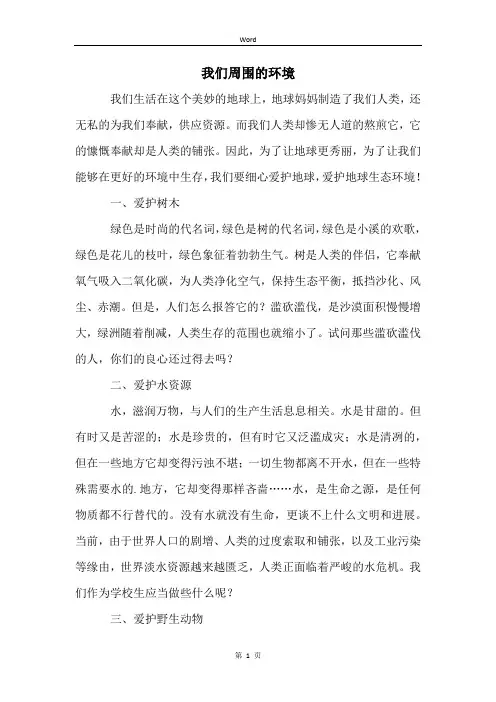 Word

我们周围的环境

我们生活在这个美妙的地球上，地球妈妈制造了我们人类，还无私的为我们奉献，供应资源。而我们人类却惨无人道的熬煎它，它的慷慨奉献却是人类的铺张。因此，为了让地球更秀丽，为了让我们能够在更好的环境中生存，我们要细心爱护地球，爱护地球生态环境！

一、爱护树木

绿色是时尚的代名词，绿色是树的代名词，绿色是小溪的欢歌，绿色是花儿的枝叶，绿色象征着勃勃生气。树是人类的伴侣，它奉献氧气吸入二氧化碳，为人类净化空气，保持生态平衡，抵挡沙化、风尘、赤潮。但是，人们怎么报答它的？滥砍滥伐，是沙漠面积慢慢增大，绿洲随着削减，人类生存的范围也就缩小了。试问那些滥砍滥伐的人，你们的良心还过得去吗？

二、爱护水资源

水，滋润万物，与人们的生产生活息息相关。水是甘甜的。但有时又是苦涩的；水是珍贵的，但有时它又泛滥成灾；水是清冽的，但在一些地方它却变得污浊不堪；一切生物都离不开水，但在一些特殊需要水的.地方，它却变得那样吝啬……水，是生命之源，是任何物质都不行替代的。没有水就没有生命，更谈不上什么文明和进展。当前，由于世界人口的剧增、人类的过度索取和铺张，以及工业污染等缘由，世界淡水资源越来越匮乏，人类正面临着严峻的水危机。我们作为学校生应当做些什么呢？

三、爱护野生动物

第 1 页